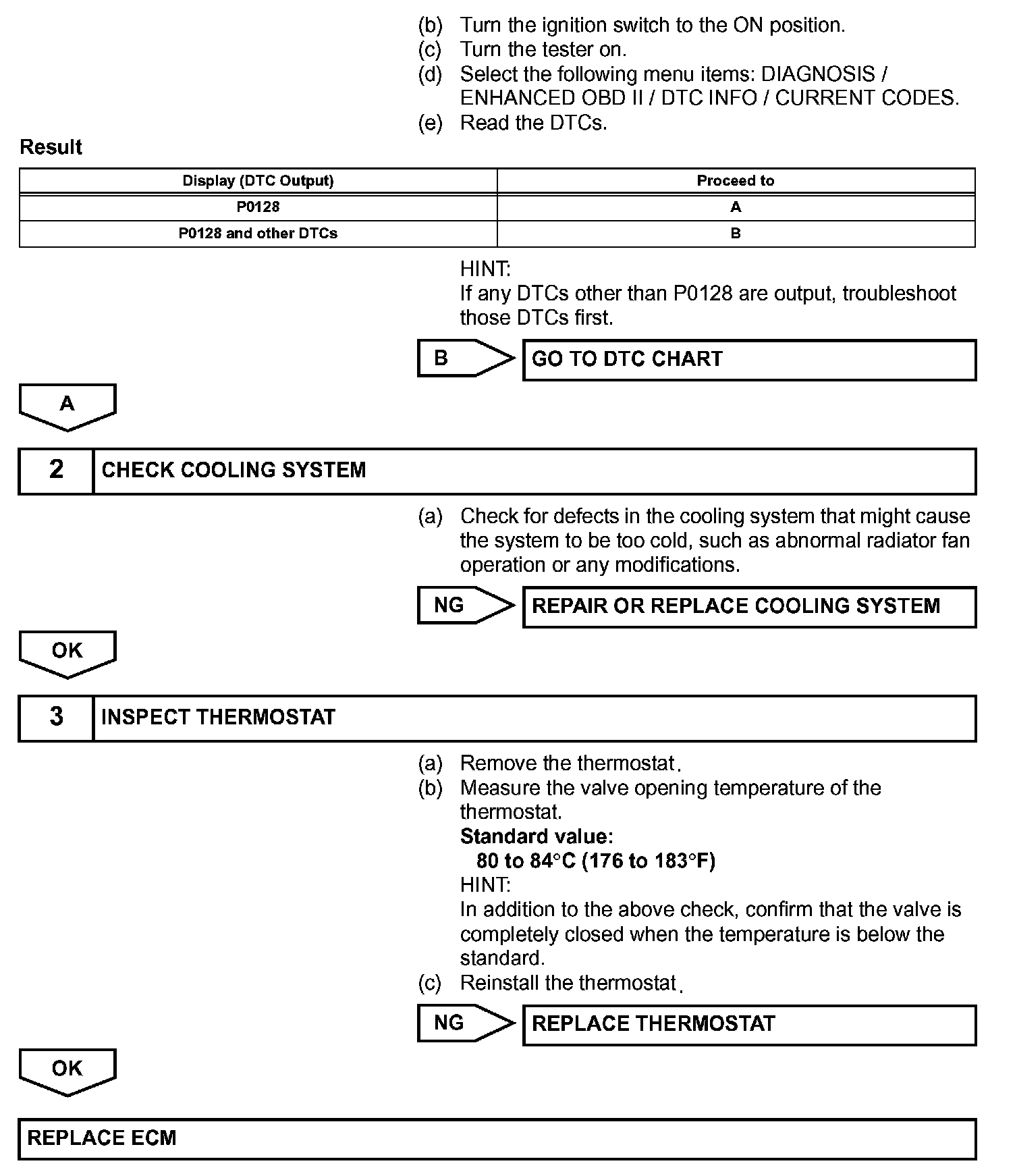 (b) Turn the ignition switch to the ON position.
(c) Turn the tester on.
(d) Select the following menu items: DIAGNOSIS / ENHANCED OBD II / DTC INFO / CURRENT CODES.
(e) Read the DTCs.

Result

| Display (DTC Output) | Proceed to |
|---|---|
| P0128 | A |
| P0128 and other DTCs | B |

HINT:
If any DTCs other than P0128 are output, troubleshoot those DTCs first.

B GO TO DTC CHART

A

2 CHECK COOLING SYSTEM

(a) Check for defects in the cooling system that might cause the system to be too cold, such as abnormal radiator fan operation or any modifications.

NG REPAIR OR REPLACE COOLING SYSTEM

OK

3 INSPECT THERMOSTAT

(a) Remove the thermostat.
(b) Measure the valve opening temperature of the thermostat.
Standard value:
80 to 84°C (176 to 183°F)
HINT:
In addition to the above check, confirm that the valve is completely closed when the temperature is below the standard.
(c) Reinstall the thermostat.

NG REPLACE THERMOSTAT

OK

REPLACE ECM